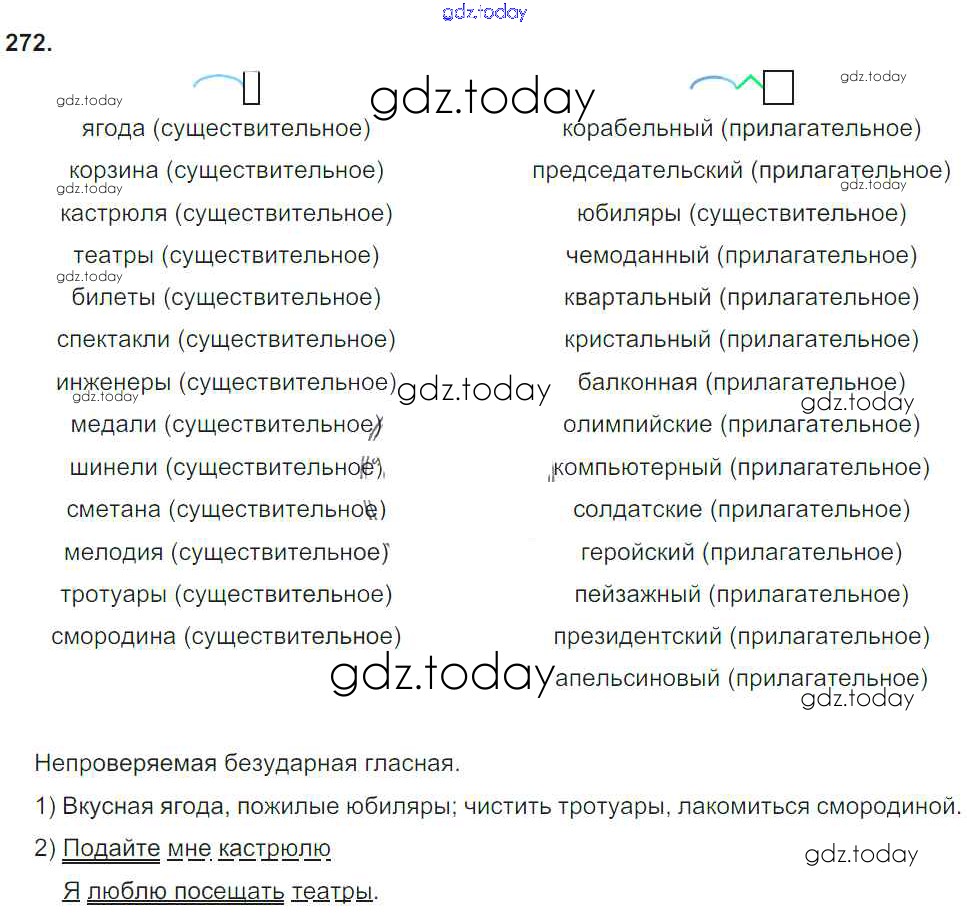 272.

ягода (существительное)
корзина (существительное)
кастрюля (существительное)
театры (существительное)
билеты (существительное)
спектакли (существительное)
инженеры (существительное)
медали (существительное)
шинели (существительное)
сметана (существительное)
мелодия (существительное)
тротуары (существительное)
смородина (существительное)

корабельный (прилагательное)
председательский (прилагательное)
юбиляры (существительное)
чемоданный (прилагательное)
квартальный (прилагательное)
кристальный (прилагательное)
балконная (прилагательное)
олимпийские (прилагательное)
компьютерный (прилагательное)
солдатские (прилагательное)
геройский (прилагательное)
пейзажный (прилагательное)
президентский (прилагательное)
апельсиновый (прилагательное)

Непроверяемая безударная гласная.

1) Вкусная ягода, пожилые юбиляры; чистить тротуары, лакомиться смородиной.

2) Подайте мне кастрюлю

Я люблю посещать театры.

gdz.today